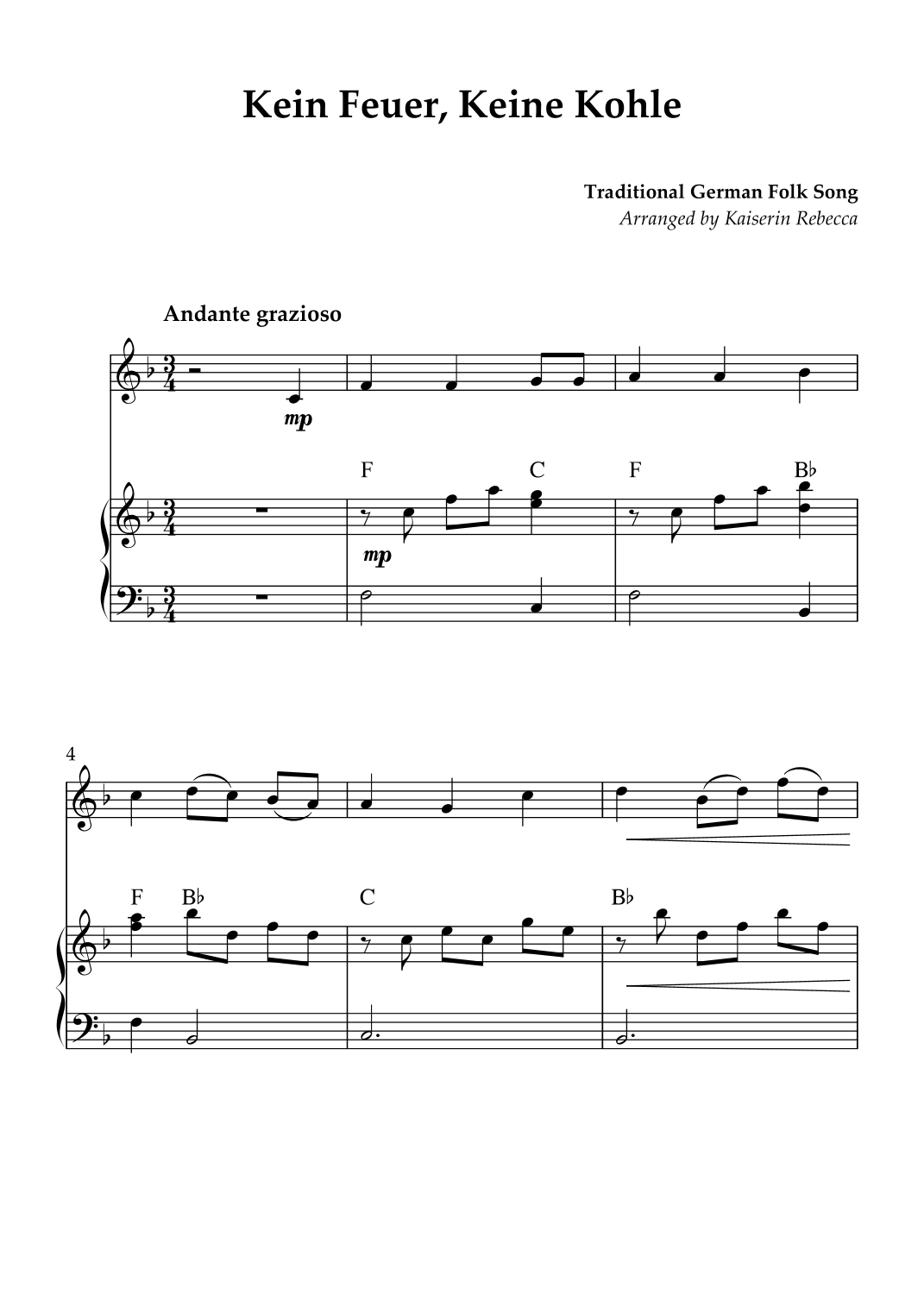 Kein Feuer, Keine Kohle

Traditional German Folk Song
Arranged by Kaiserin Rebecca

Andante grazioso

mp

F C F B♭

mp

4

F B♭ C B♭